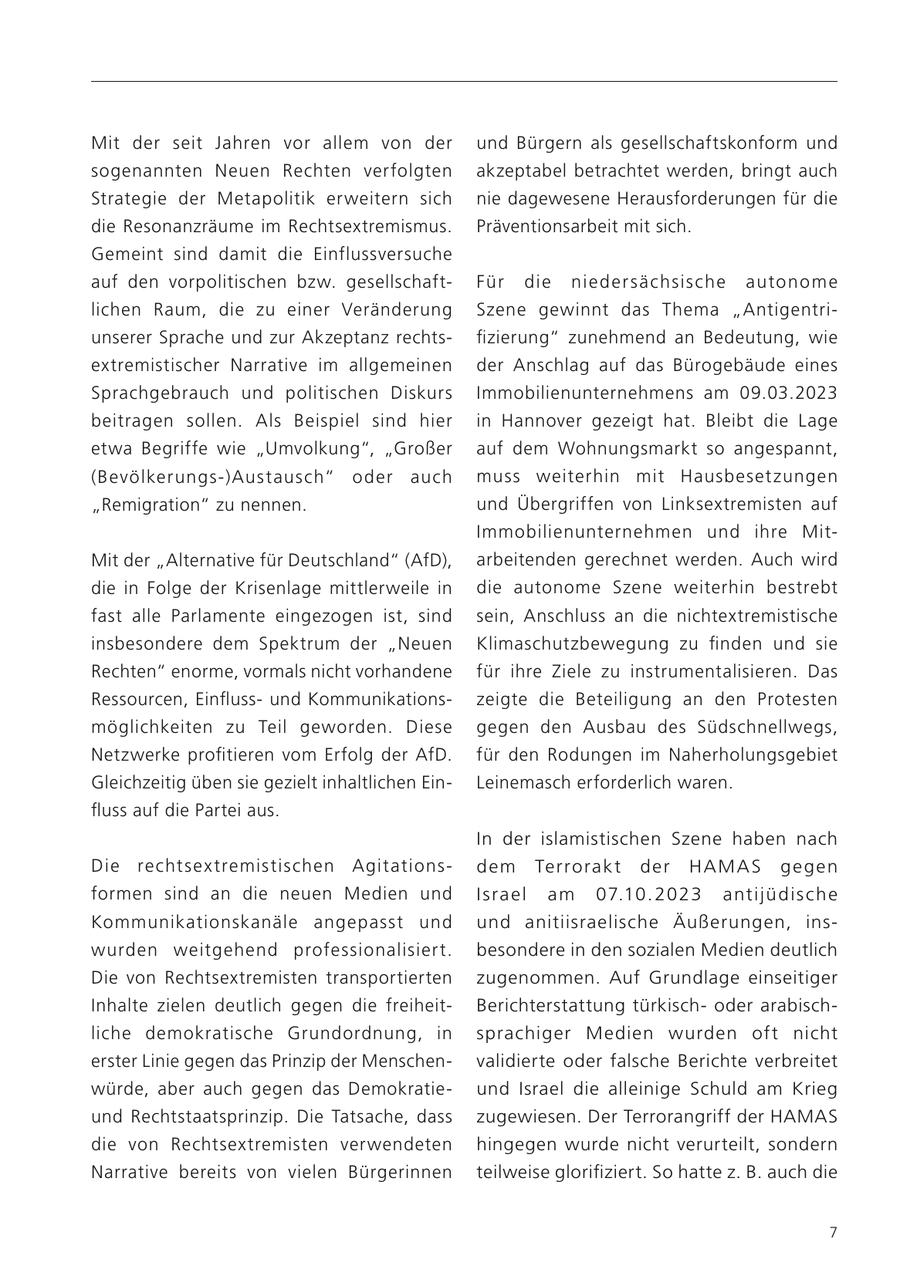 Mit der seit Jahren vor allem von der sogenannten Neuen Rechten verfolgten Strategie der Metapolitik erweitern sich die Resonanzräume im Rechtsextremismus. Gemeint sind damit die Einflussversuche auf den vorpolitischen bzw. gesellschaftlichen Raum, die zu einer Veränderung unserer Sprache und zur Akzeptanz rechtsextremistischer Narrative im allgemeinen Sprachgebrauch und politischen Diskurs beitragen sollen. Als Beispiel sind hier etwa Begriffe wie „Umvolkung“, „Großer (Bevölkerungs-)Austausch“ oder auch „Remigration“ zu nennen.

Mit der „Alternative für Deutschland“ (AfD), die in Folge der Krisenlage mittlerweile in fast alle Parlamente eingezogen ist, sind insbesondere dem Spektrum der „Neuen Rechten“ enorme, vormals nicht vorhandene Ressourcen, Einfluss- und Kommunikationsmöglichkeiten zu Teil geworden. Diese Netzwerke profitieren vom Erfolg der AfD. Gleichzeitig üben sie gezielt inhaltlichen Einfluss auf die Partei aus.

Die rechtsextremistischen Agitationsformen sind an die neuen Medien und Kommunikationskanäle angepasst und wurden weitgehend professionalisiert. Die von Rechtsextremisten transportierten Inhalte zielen deutlich gegen die freiheitliche demokratische Grundordnung, in erster Linie gegen das Prinzip der Menschenwürde, aber auch gegen das Demokratie- und Rechtstaatsprinzip. Die Tatsache, dass die von Rechtsextremisten verwendeten Narrative bereits von vielen Bürgerinnen und Bürgern als gesellschaftskonform und akzeptabel betrachtet werden, bringt auch nie dagewesene Herausforderungen für die Präventionsarbeit mit sich.

Für die niedersächsische autonome Szene gewinnt das Thema „Antigentrifizierung“ zunehmend an Bedeutung, wie der Anschlag auf das Bürogebäude eines Immobilienunternehmens am 09.03.2023 in Hannover gezeigt hat. Bleibt die Lage auf dem Wohnungsmarkt so angespannt, muss weiterhin mit Hausbesetzungen und Übergriffen von Linksextremisten auf Immobilienunternehmen und ihre Mitarbeitenden gerechnet werden. Auch wird die autonome Szene weiterhin bestrebt sein, Anschluss an die nichtextremistische Klimaschutzbewegung zu finden und sie für ihre Ziele zu instrumentalisieren. Das zeigte die Beteiligung an den Protesten gegen den Ausbau des Südschnellwegs, für den Rodungen im Naherholungsgebiet Leinemasch erforderlich waren.

In der islamistischen Szene haben nach dem Terrorakt der HAMAS gegen Israel am 07.10.2023 antijüdische und anitiisraelische Äußerungen, insbesondere in den sozialen Medien deutlich zugenommen. Auf Grundlage einseitiger Berichterstattung türkisch- oder arabischsprachiger Medien wurden oft nicht validierte oder falsche Berichte verbreitet und Israel die alleinige Schuld am Krieg zugewiesen. Der Terrorangriff der HAMAS hingegen wurde nicht verurteilt, sondern teilweise glorifiziert. So hatte z. B. auch die

7